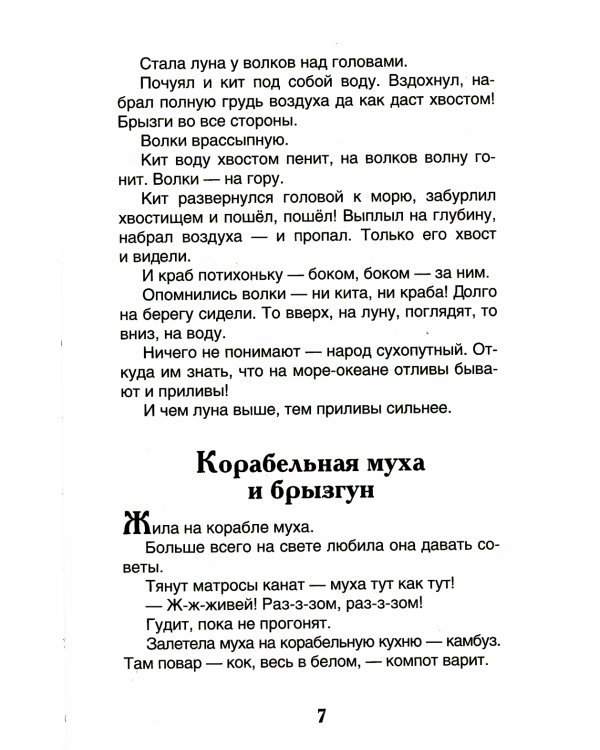 Стала луна у волков над головами.

Почуял и кит под собой воду. Вздохнул, набрал полную грудь воздуха да как даст хвостом! Брызги во все стороны.

Волки врассыпную.

Кит воду хвостом пенит, на волков волну гонит. Волки — на гору.

Кит развернулся головой к морю, забурлил хвостищем и пошёл, пошёл! Выплыл на глубину, набрал воздуха — и пропал. Только его хвост и видели.

И краб потихоньку — боком, боком — за ним.

Опомнились волки — ни кита, ни краба! Долго на берегу сидели. То вверх, на луну, поглядят, то вниз, на воду.

Ничего не понимают — народ сухопутный. Откуда им знать, что на море-океане отливы бывают и приливы!

И чем луна выше, тем приливы сильнее.

Корабельная муха и брызгун

Жила на корабле муха.

Больше всего на свете любила она давать советы.

Тянут матросы канат — муха тут как тут!

— Ж-ж-живей! Раз-з-зом, раз-з-зом!

Гудит, пока не прогонят.

Залетела муха на корабельную кухню — камбуз. Там повар — кок, весь в белом, — компот варит.

7